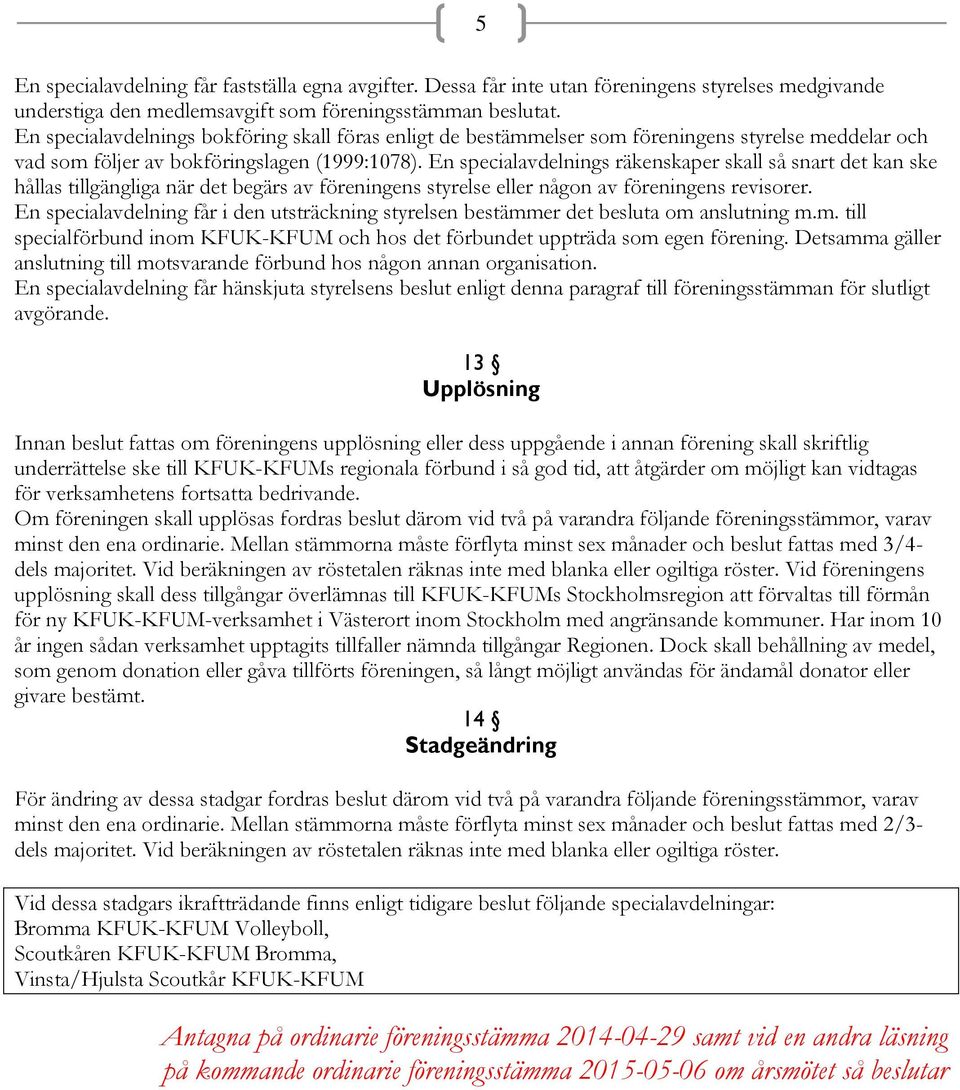 5

En specialavdelning får fastställa egna avgifter. Dessa får inte utan föreningens styrelses medgivande understiga den medlemsavgift som föreningsstämman beslutat.
En specialavdelnings bokföring skall föras enligt de bestämmelser som föreningens styrelse meddelar och vad som följer av bokföringslagen (1999:1078). En specialavdelnings räkenskaper skall så snart det kan ske hållas tillgängliga när det begärs av föreningens styrelse eller någon av föreningens revisorer.
En specialavdelning får i den utsträckning styrelsen bestämmer det besluta om anslutning m.m. till specialförbund inom KFUK-KFUM och hos det förbundet uppträda som egen förening. Detsamma gäller anslutning till motsvarande förbund hos någon annan organisation.
En specialavdelning får hänskjuta styrelsens beslut enligt denna paragraf till föreningsstämman för slutligt avgörande.

13 §
Upplösning

Innan beslut fattas om föreningens upplösning eller dess uppgående i annan förening skall skriftlig underrättelse ske till KFUK-KFUMs regionala förbund i så god tid, att åtgärder om möjligt kan vidtagas för verksamhetens fortsatta bedrivande.
Om föreningen skall upplösas fordras beslut därom vid två på varandra följande föreningsstämmor, varav minst den ena ordinarie. Mellan stämmorna måste förflyta minst sex månader och beslut fattas med 3/4-dels majoritet. Vid beräkningen av röstetalen räknas inte med blanka eller ogiltiga röster. Vid föreningens upplösning skall dess tillgångar överlämnas till KFUK-KFUMs Stockholmsregion att förvaltas till förmån för ny KFUK-KFUM-verksamhet i Västerort inom Stockholm med angränsande kommuner. Har inom 10 år ingen sådan verksamhet upptagits tillfaller nämnda tillgångar Regionen. Dock skall behållning av medel, som genom donation eller gåva tillförts föreningen, så långt möjligt användas för ändamål donator eller givare bestämt.

14 §
Stadgeändring

För ändring av dessa stadgar fordras beslut därom vid två på varandra följande föreningsstämmor, varav minst den ena ordinarie. Mellan stämmorna måste förflyta minst sex månader och beslut fattas med 2/3-dels majoritet. Vid beräkningen av röstetalen räknas inte med blanka eller ogiltiga röster.

Vid dessa stadgars ikraftträdande finns enligt tidigare beslut följande specialavdelningar:
Bromma KFUK-KFUM Volleyboll,
Scoutkåren KFUK-KFUM Bromma,
Vinsta/Hjulsta Scoutkår KFUK-KFUM

Antagna på ordinarie föreningsstämma 2014-04-29 samt vid en andra läsning på kommande ordinarie föreningsstämma 2015-05-06 om årsmötet så beslutar